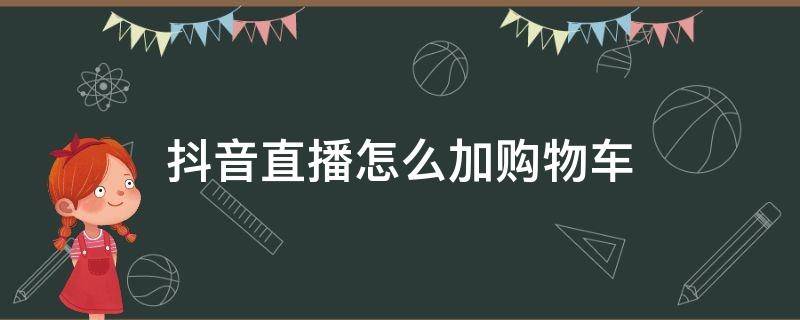 抖音直播怎么加购物车